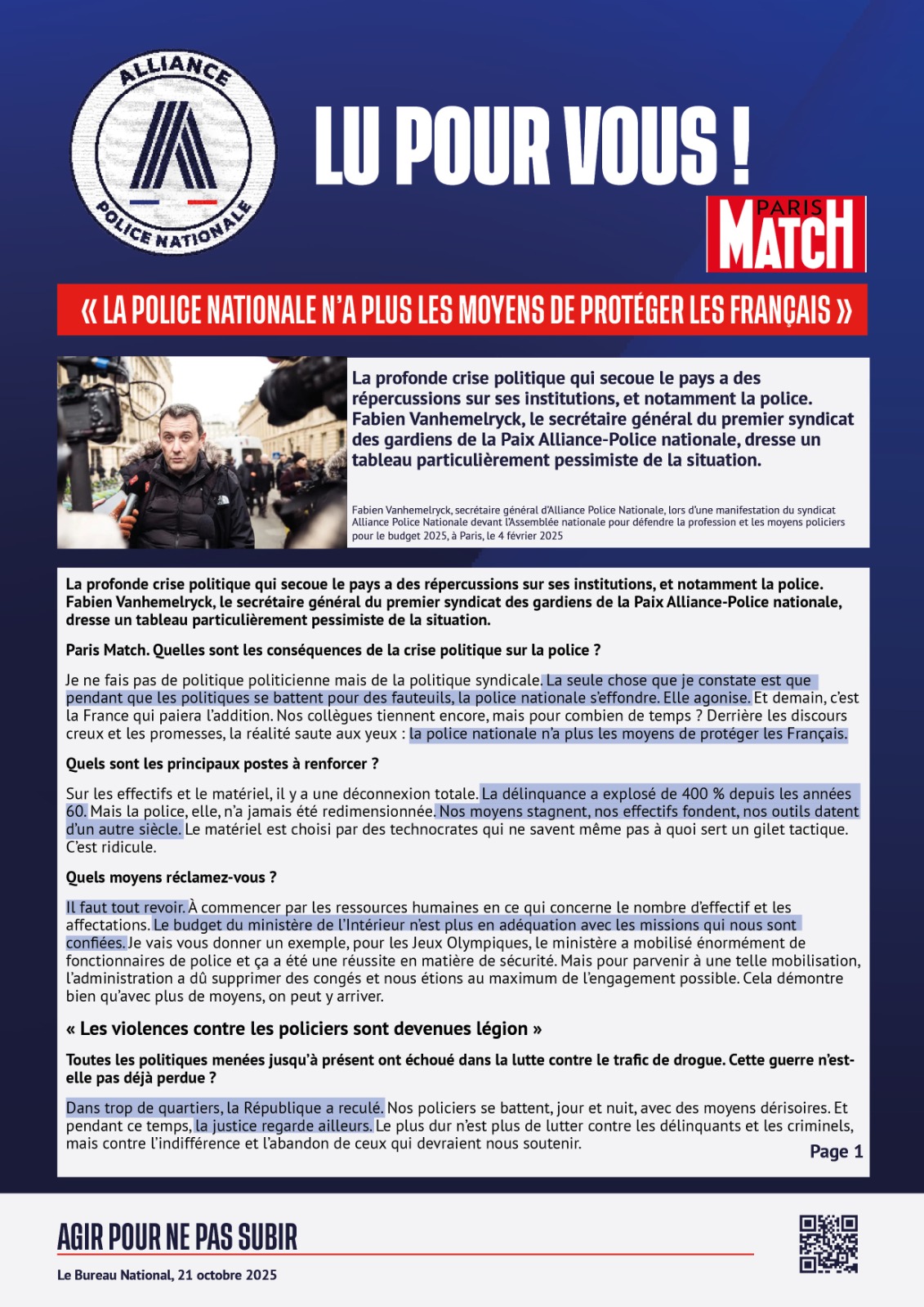 ALLIANCE
POLICE NATIONALE

LU POUR VOUS !

PARIS MATCH

« LA POLICE NATIONALE N'A PLUS LES MOYENS DE PROTÉGER LES FRANÇAIS »

La profonde crise politique qui secoue le pays a des répercussions sur ses institutions, et notamment la police. Fabien Vanhemelryck, le secrétaire général du premier syndicat des gardiens de la Paix Alliance-Police nationale, dresse un tableau particulièrement pessimiste de la situation.

Fabien Vanhemelryck, secrétaire général d'Alliance Police Nationale, lors d'une manifestation du syndicat Alliance Police Nationale devant l'Assemblée nationale pour défendre la profession et les moyens policiers pour le budget 2025, à Paris, le 4 février 2025

La profonde crise politique qui secoue le pays a des répercussions sur ses institutions, et notamment la police. Fabien Vanhemelryck, le secrétaire général du premier syndicat des gardiens de la Paix Alliance-Police nationale, dresse un tableau particulièrement pessimiste de la situation.

Paris Match. Quelles sont les conséquences de la crise politique sur la police ?

Je ne fais pas de politique politicienne mais de la politique syndicale. La seule chose que je constate est que pendant que les politiques se battent pour des fauteuils, la police nationale s'effondre. Elle agonise. Et demain, c'est la France qui paiera l'addition. Nos collègues tiennent encore, mais pour combien de temps ? Derrière les discours creux et les promesses, la réalité saute aux yeux : la police nationale n'a plus les moyens de protéger les Français.

Quels sont les principaux postes à renforcer ?

Sur les effectifs et le matériel, il y a une déconnexion totale. La délinquance a explosé de 400 % depuis les années 60. Mais la police, elle, n'a jamais été redimensionnée. Nos moyens stagnent, nos effectifs fondent, nos outils datent d'un autre siècle. Le matériel est choisi par des technocrates qui ne savent même pas à quoi sert un gilet tactique. C'est ridicule.

Quels moyens réclamez-vous ?

Il faut tout revoir. À commencer par les ressources humaines en ce qui concerne le nombre d'effectif et les affectations. Le budget du ministère de l'Intérieur n'est plus en adéquation avec les missions qui nous sont confiées. Je vais vous donner un exemple, pour les Jeux Olympiques, le ministère a mobilisé énormément de fonctionnaires de police et ça a été une réussite en matière de sécurité. Mais pour parvenir à une telle mobilisation, l'administration a dû supprimer des congés et nous étions au maximum de l'engagement possible. Cela démontre bien qu'avec plus de moyens, on peut y arriver.

« Les violences contre les policiers sont devenues légion »

Toutes les politiques menées jusqu'à présent ont échoué dans la lutte contre le trafic de drogue. Cette guerre n'est-elle pas déjà perdue ?

Dans trop de quartiers, la République a reculé. Nos policiers se battent, jour et nuit, avec des moyens dérisoires. Et pendant ce temps, la justice regarde ailleurs. Le plus dur n'est plus de lutter contre les délinquants et les criminels, mais contre l'indifférence et l'abandon de ceux qui devraient nous soutenir.

Page 1

AGIR POUR NE PAS SUBIR

Le Bureau National, 21 octobre 2025